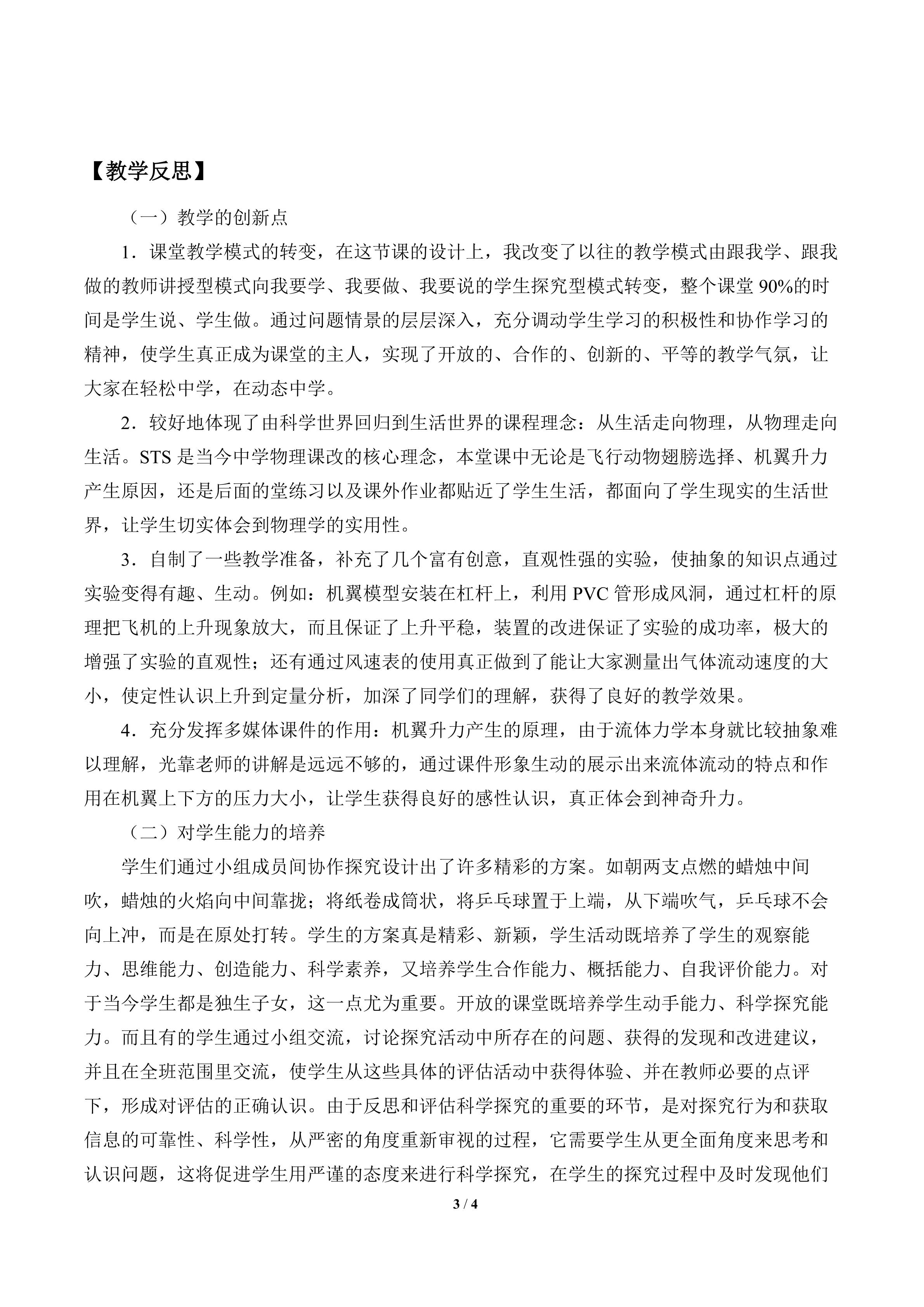 【教学反思】

（一）教学的创新点

1．课堂教学模式的转变，在这节课的设计上，我改变了以往的教学模式由跟我学、跟我做的教师讲授型模式向我要学、我要做、我要说的学生探究型模式转变，整个课堂 90%的时间是学生说、学生做。通过问题情景的层层深入，充分调动学生学习的积极性和协作学习的精神，使学生真正成为课堂的主人，实现了开放的、合作的、创新的、平等的教学气氛，让大家在轻松中学，在动态中学。

2．较好地体现了由科学世界回归到生活世界的课程理念：从生活走向物理，从物理走向生活。STS 是当今中学物理课改的核心理念，本堂课中无论是飞行动物翅膀选择、机翼升力产生原因，还是后面的堂练习以及课外作业都贴近了学生生活，都面向了学生现实的生活世界，让学生切实体会到物理学的实用性。

3．自制了一些教学准备，补充了几个富有创意，直观性强的实验，使抽象的知识点通过实验变得有趣、生动。例如：机翼模型安装在杠杆上，利用 PVC 管形成风洞，通过杠杆的原理把飞机的上升现象放大，而且保证了上升平稳，装置的改进保证了实验的成功率，极大的增强了实验的直观性；还有通过风速表的使用真正做到了能让大家测量出气体流动速度的大小，使定性认识上升到定量分析，加深了同学们的理解，获得了良好的教学效果。

4．充分发挥多媒体课件的作用：机翼升力产生的原理，由于流体力学本身就比较抽象难以理解，光靠老师的讲解是远远不够的，通过课件形象生动的展示出来流体流动的特点和作用在机翼上下方的压力大小，让学生获得良好的感性认识，真正体会到神奇升力。

（二）对学生能力的培养

学生们通过小组成员间协作探究设计出了许多精彩的方案。如朝两支点燃的蜡烛中间吹，蜡烛的火焰向中间靠拢；将纸卷成筒状，将乒乓球置于上端，从下端吹气，乒乓球不会向上冲，而是在原处打转。学生的方案真是精彩、新颖，学生活动既培养了学生的观察能力、思维能力、创造能力、科学素养，又培养学生合作能力、概括能力、自我评价能力。对于当今学生都是独生子女，这一点尤为重要。开放的课堂既培养学生动手能力、科学探究能力。而且有的学生通过小组交流，讨论探究活动中所存在的问题、获得的发现和改进建议，并且在全班范围里交流，使学生从这些具体的评估活动中获得体验、并在教师必要的点评下，形成对评估的正确认识。由于反思和评估科学探究的重要的环节，是对探究行为和获取信息的可靠性、科学性，从严密的角度重新审视的过程，它需要学生从更全面角度来思考和认识问题，这将促进学生用严谨的态度来进行科学探究，在学生的探究过程中及时发现他们

3 / 4